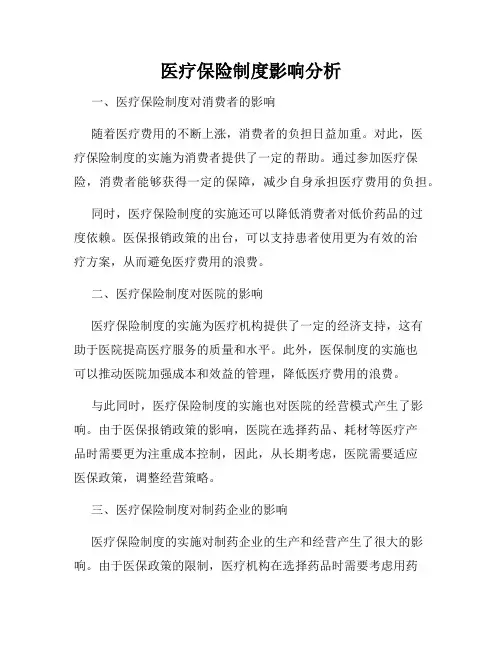 医疗保险制度影响分析

一、医疗保险制度对消费者的影响

随着医疗费用的不断上涨，消费者的负担日益加重。对此，医疗保险制度的实施为消费者提供了一定的帮助。通过参加医疗保险，消费者能够获得一定的保障，减少自身承担医疗费用的负担。

同时，医疗保险制度的实施还可以降低消费者对低价药品的过度依赖。医保报销政策的出台，可以支持患者使用更为有效的治疗方案，从而避免医疗费用的浪费。

二、医疗保险制度对医院的影响

医疗保险制度的实施为医疗机构提供了一定的经济支持，这有助于医院提高医疗服务的质量和水平。此外，医保制度的实施也可以推动医院加强成本和效益的管理，降低医疗费用的浪费。

与此同时，医疗保险制度的实施也对医院的经营模式产生了影响。由于医保报销政策的影响，医院在选择药品、耗材等医疗产品时需要更为注重成本控制，因此，从长期考虑，医院需要适应医保政策，调整经营策略。

三、医疗保险制度对制药企业的影响

医疗保险制度的实施对制药企业的生产和经营产生了很大的影响。由于医保政策的限制，医疗机构在选择药品时需要考虑用药